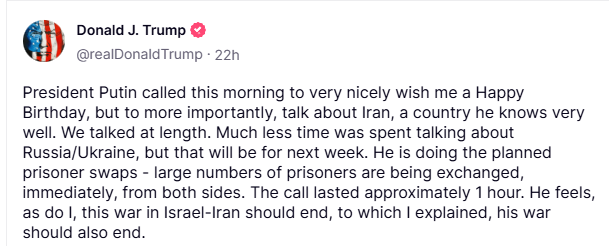 Donald J. Trump
@realDonaldTrump · 22h

President Putin called this morning to very nicely wish me a Happy Birthday, but to more importantly, talk about Iran, a country he knows very well. We talked at length. Much less time was spent talking about Russia/Ukraine, but that will be for next week. He is doing the planned prisoner swaps - large numbers of prisoners are being exchanged, immediately, from both sides. The call lasted approximately 1 hour. He feels, as do I, this war in Israel-Iran should end, to which I explained, his war should also end.